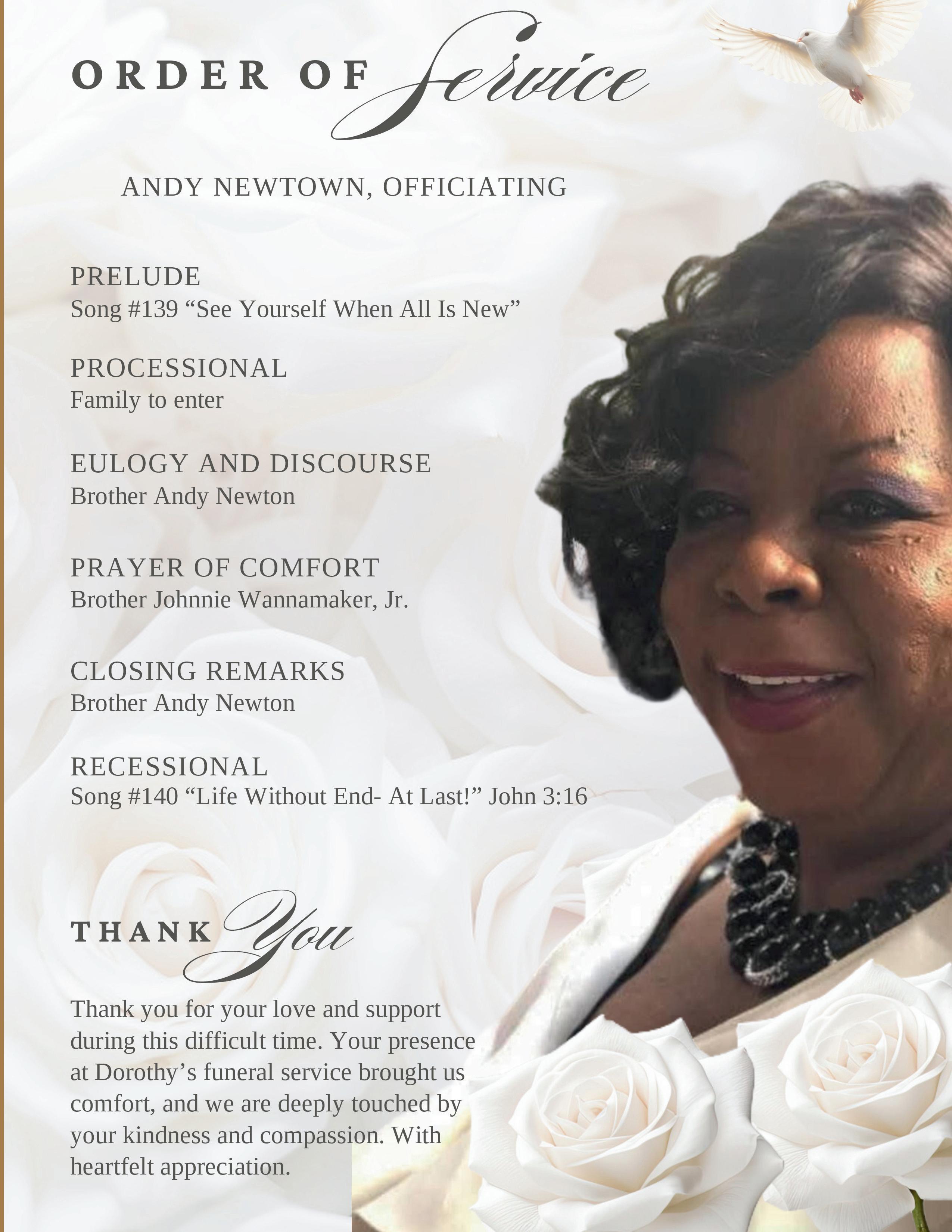 ORDER OF Service

ANDY NEWTOWN, OFFICIATING

PRELUDE
Song #139 “See Yourself When All Is New”

PROCESSIONAL
Family to enter

EULOGY AND DISCOURSE
Brother Andy Newton

PRAYER OF COMFORT
Brother Johnnie Wannamaker, Jr.

CLOSING REMARKS
Brother Andy Newton

RECESSIONAL
Song #140 “Life Without End- At Last!” John 3:16

THANK You

Thank you for your love and support during this difficult time. Your presence at Dorothy’s funeral service brought us comfort, and we are deeply touched by your kindness and compassion. With heartfelt appreciation.